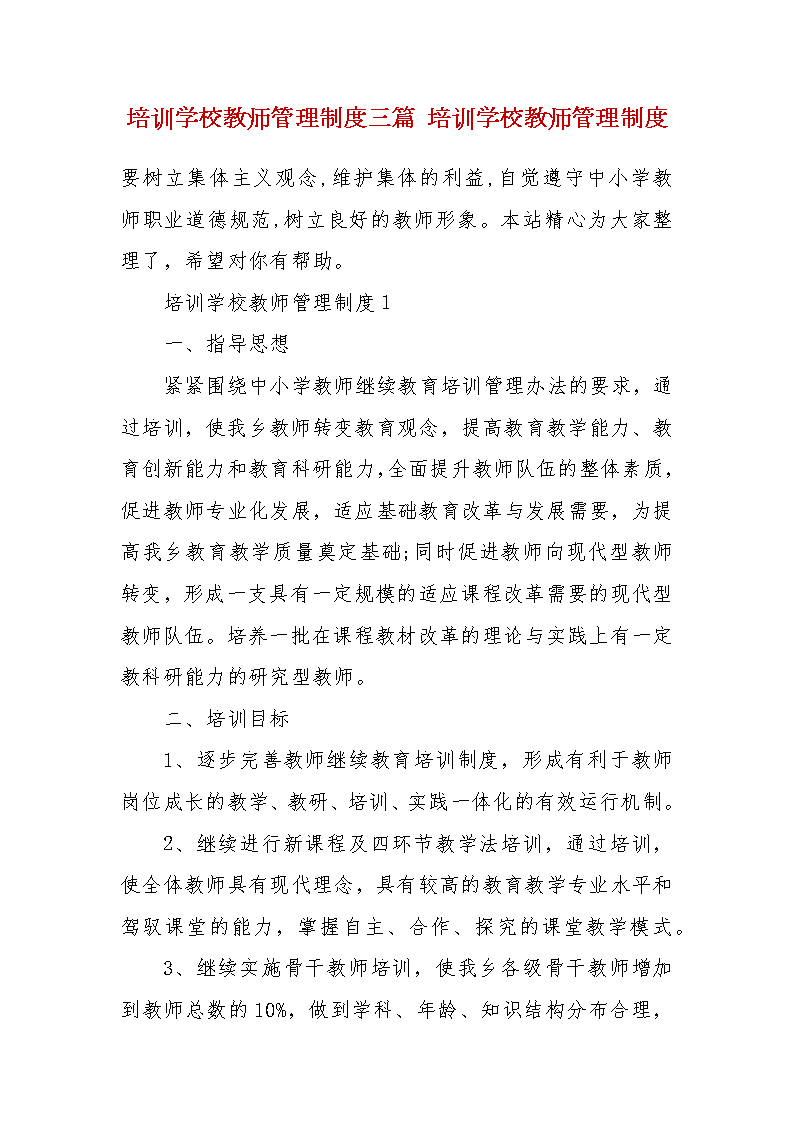 培训学校教师管理制度三篇 培训学校教师管理制度

要树立集体主义观念,维护集体的利益,自觉遵守中小学教师职业道德规范,树立良好的教师形象。本站精心为大家整理了，希望对你有帮助。

培训学校教师管理制度1

一、指导思想

紧紧围绕中小学教师继续教育培训管理办法的要求，通过培训，使我乡教师转变教育观念，提高教育教学能力、教育创新能力和教育科研能力,全面提升教师队伍的整体素质,促进教师专业化发展，适应基础教育改革与发展需要，为提高我乡教育教学质量奠定基础;同时促进教师向现代型教师转变，形成一支具有一定规模的适应课程改革需要的现代型教师队伍。培养一批在课程教材改革的理论与实践上有一定教科研能力的研究型教师。

二、培训目标

1、逐步完善教师继续教育培训制度，形成有利于教师岗位成长的教学、教研、培训、实践一体化的有效运行机制。

2、继续进行新课程及四环节教学法培训，通过培训，使全体教师具有现代理念，具有较高的教育教学专业水平和驾驭课堂的能力，掌握自主、合作、探究的课堂教学模式。

3、继续实施骨干教师培训，使我乡各级骨干教师增加到教师总数的10%，做到学科、年龄、知识结构分布合理，